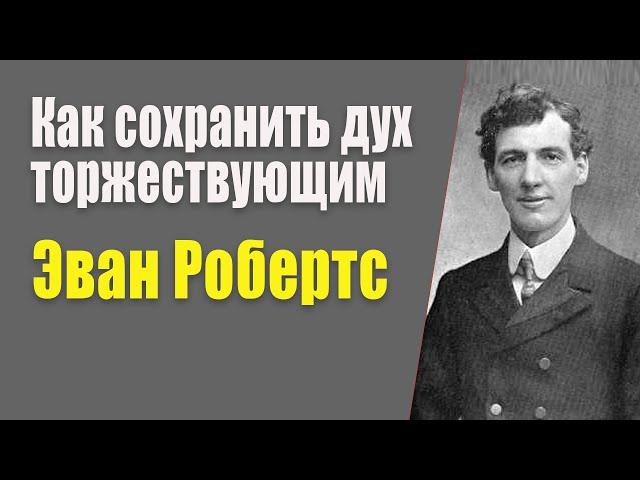 Как сохранить дух торжествующим

Эван Робертс